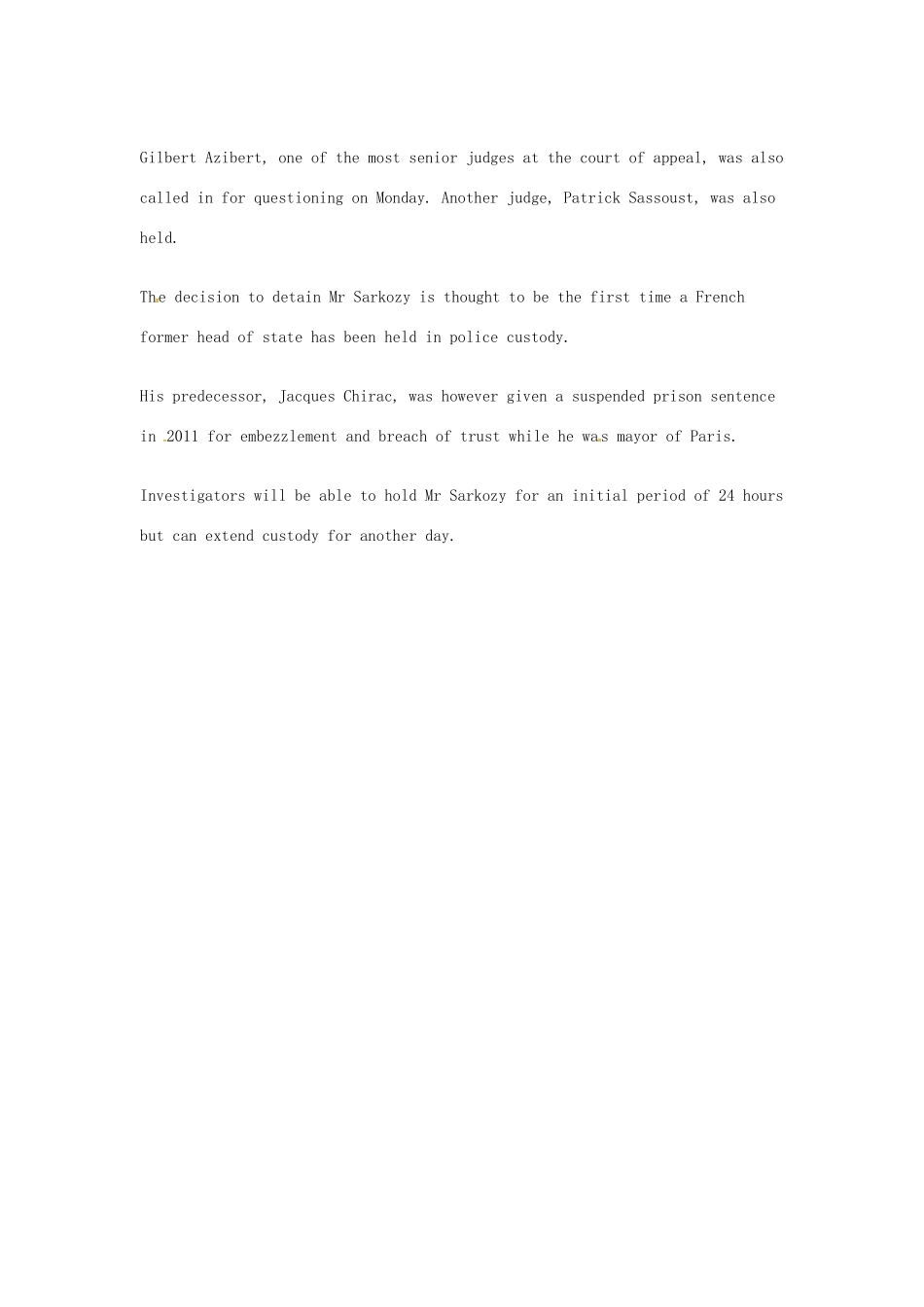 Gilbert Azibert, one of the most senior judges at the court of appeal, was also called in for questioning on Monday. Another judge, Patrick Sassoust, was also held.

The decision to detain Mr Sarkozy is thought to be the first time a French former head of state has been held in police custody.

His predecessor, Jacques Chirac, was however given a suspended prison sentence in 2011 for embezzlement and breach of trust while he was mayor of Paris.

Investigators will be able to hold Mr Sarkozy for an initial period of 24 hours but can extend custody for another day.